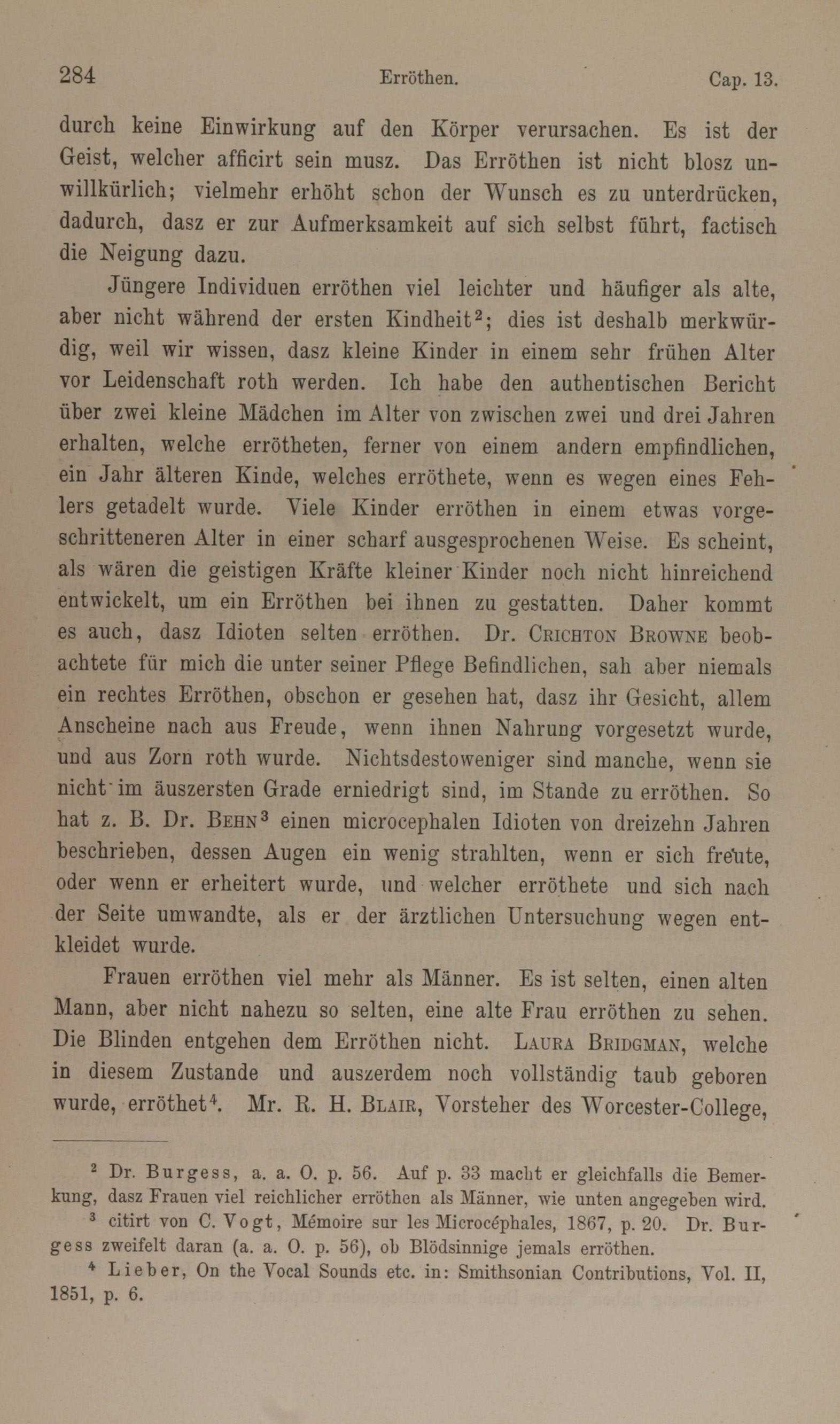 284 Erröthen. Cap. 13.

durch keine Einwirkung auf den Körper verursachen. Es ist der Geist, welcher afficirt sein musz. Das Erröthen ist nicht blosz unwillkürlich; vielmehr erhöht schon der Wunsch es zu unterdrücken, dadurch, dasz er zur Aufmerksamkeit auf sich selbst führt, factisch die Neigung dazu.

Jüngere Individuen erröthen viel leichter und häufiger als alte, aber nicht während der ersten Kindheit$^2$; dies ist deshalb merkwürdig, weil wir wissen, dasz kleine Kinder in einem sehr frühen Alter vor Leidenschaft roth werden. Ich habe den authentischen Bericht über zwei kleine Mädchen im Alter von zwischen zwei und drei Jahren erhalten, welche errötheten, ferner von einem andern empfindlichen, ein Jahr älteren Kinde, welches erröthete, wenn es wegen eines Fehlers getadelt wurde. Viele Kinder erröthen in einem etwas vorgeschritteneren Alter in einer scharf ausgesprochenen Weise. Es scheint, als wären die geistigen Kräfte kleiner Kinder noch nicht hinreichend entwickelt, um ein Erröthen bei ihnen zu gestatten. Daher kommt es auch, dasz Idioten selten erröthen. Dr. Crichton Browne beobachtete für mich die unter seiner Pflege Befindlichen, sah aber niemals ein rechtes Erröthen, obschon er gesehen hat, dasz ihr Gesicht, allem Anscheine nach aus Freude, wenn ihnen Nahrung vorgesetzt wurde, und aus Zorn roth wurde. Nichtsdestoweniger sind manche, wenn sie nicht im äuszersten Grade erniedrigt sind, im Stande zu erröthen. So hat z. B. Dr. Behn$^3$ einen microcephalen Idioten von dreizehn Jahren beschrieben, dessen Augen ein wenig strahlten, wenn er sich freute, oder wenn er erheitert wurde, und welcher erröthete und sich nach der Seite umwandte, als er der ärztlichen Untersuchung wegen entkleidet wurde.

Frauen erröthen viel mehr als Männer. Es ist selten, einen alten Mann, aber nicht nahezu so selten, eine alte Frau erröthen zu sehen. Die Blinden entgehen dem Erröthen nicht. Laura Bridgman, welche in diesem Zustande und auszerdem noch vollständig taub geboren wurde, erröthet$^4$. Mr. R. H. Blair, Vorsteher des Worcester-College,

$^2$ Dr. Burgess, a. a. O. p. 56. Auf p. 33 macht er gleichfalls die Bemerkung, dasz Frauen viel reichlicher erröthen als Männer, wie unten angegeben wird.

$^3$ citirt von C. Vogt, Mémoire sur les Microcéphales, 1867, p. 20. Dr. Burgess zweifelt daran (a. a. O. p. 56), ob Blödsinnige jemals erröthen.

$^4$ Lieber, On the Vocal Sounds etc. in: Smithsonian Contributions, Vol. II, 1851, p. 6.